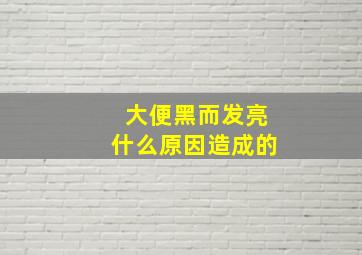 大便黑而发亮
什么原因造成的